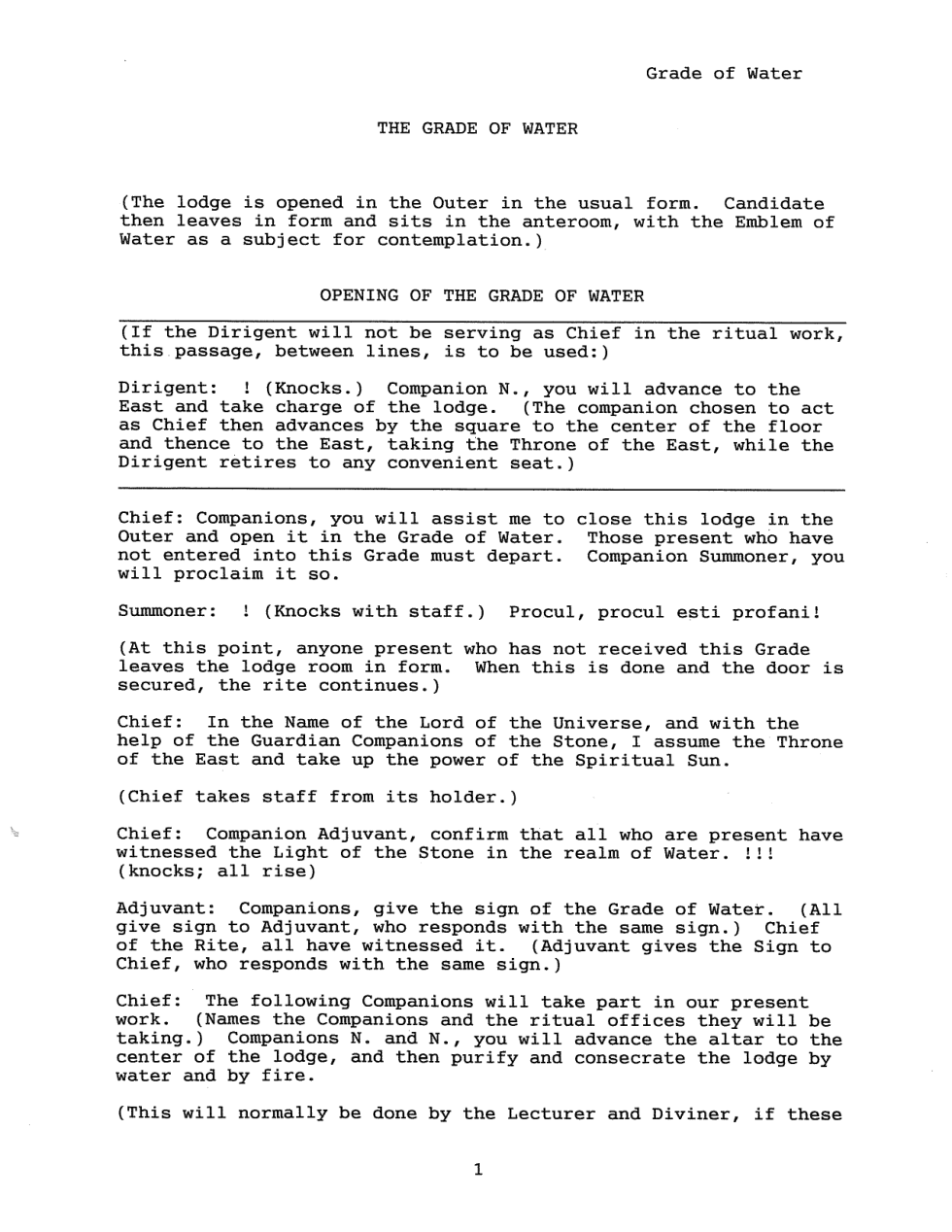 Grade of Water

THE GRADE OF WATER

(The lodge is opened in the Outer in the usual form. Candidate then leaves in form and sits in the anteroom, with the Emblem of Water as a subject for contemplation.)

OPENING OF THE GRADE OF WATER

(If the Dirigent will not be serving as Chief in the ritual work, this passage, between lines, is to be used:)

Dirigent: ! (Knocks.) Companion N., you will advance to the East and take charge of the lodge. (The companion chosen to act as Chief then advances by the square to the center of the floor and thence to the East, taking the Throne of the East, while the Dirigent retires to any convenient seat.)

Chief: Companions, you will assist me to close this lodge in the Outer and open it in the Grade of Water. Those present who have not entered into this Grade must depart. Companion Summoner, you will proclaim it so.

Summoner: ! (Knocks with staff.) Procul, procul esti profani!

(At this point, anyone present who has not received this Grade leaves the lodge room in form. When this is done and the door is secured, the rite continues.)

Chief: In the Name of the Lord of the Universe, and with the help of the Guardian Companions of the Stone, I assume the Throne of the East and take up the power of the Spiritual Sun.

(Chief takes staff from its holder.)

Chief: Companion Adjuvant, confirm that all who are present have witnessed the Light of the Stone in the realm of Water. !!! (knocks; all rise)

Adjuvant: Companions, give the sign of the Grade of Water. (All give sign to Adjuvant, who responds with the same sign.) Chief of the Rite, all have witnessed it. (Adjuvant gives the Sign to Chief, who responds with the same sign.)

Chief: The following Companions will take part in our present work. (Names the Companions and the ritual offices they will be taking.) Companions N. and N., you will advance the altar to the center of the lodge, and then purify and consecrate the lodge by water and by fire.

(This will normally be done by the Lecturer and Diviner, if these

1